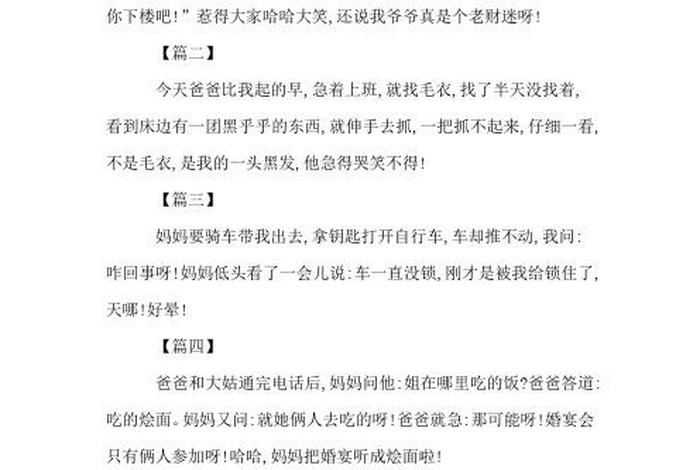 你下楼吧!”惹得大家哈哈大笑,还说我爷爷真是个老财迷呀!

【篇二】

今天爸爸比我起的早,急着上班,就找毛衣,找了半天没找着,看到床边有一团黑乎乎的东西,就伸手去抓,一把抓不起来,仔细一看,不是毛衣,是我的一头黑发,他急得哭笑不得!

【篇三】

妈妈要骑车带我出去,拿钥匙打开自行车,车却推不动,我问:咋回事呀!妈妈低头看了一会儿说:车一直没锁,刚才是被我给锁住了,天哪!好晕!

【篇四】

爸爸和大姑通完电话后,妈妈问他:姐在哪里吃的饭?爸爸答道:吃的烩面。妈妈又问:就她俩人去吃的呀!爸爸就急:那可能呀!婚宴会只有俩人参加呀!哈哈,妈妈把婚宴听成烩面啦!